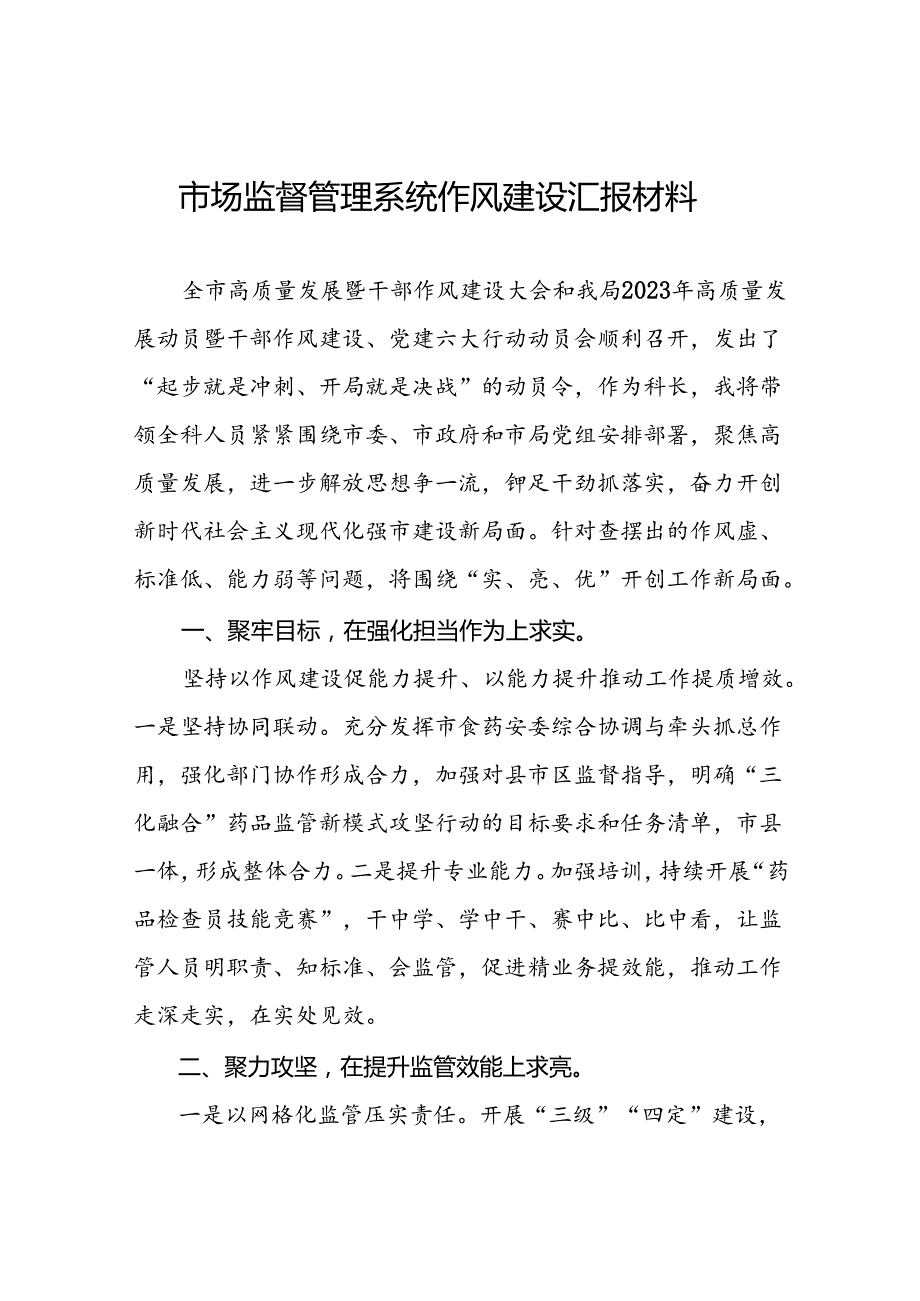 市场监督管理系统作风建设汇报材料

全市高质量发展暨干部作风建设大会和我局2023年高质量发展动员暨干部作风建设、党建六大行动动员会顺利召开，发出了“起步就是冲刺、开局就是决战”的动员令，作为科长，我将带领全科人员紧紧围绕市委、市政府和市局党组安排部署，聚焦高质量发展，进一步解放思想争一流，铆足干劲抓落实，奋力开创新时代社会主义现代化强市建设新局面。针对查摆出的作风虚、标准低、能力弱等问题，将围绕“实、亮、优”开创工作新局面。

一、聚牢目标，在强化担当作为上求实。

坚持以作风建设促能力提升、以能力提升推动工作提质增效。一是坚持协同联动。充分发挥市食药安委综合协调与牵头抓总作用，强化部门协作形成合力，加强对县市区监督指导，明确“三化融合”药品监管新模式攻坚行动的目标要求和任务清单，市县一体，形成整体合力。二是提升专业能力。加强培训，持续开展“药品检查员技能竞赛”，干中学、学中干、赛中比、比中看，让监管人员明职责、知标准、会监管，促进精业务提效能，推动工作走深走实，在实处见效。

二、聚力攻坚，在提升监管效能上求亮。

一是以网格化监管压实责任。开展“三级”“四定”建设，